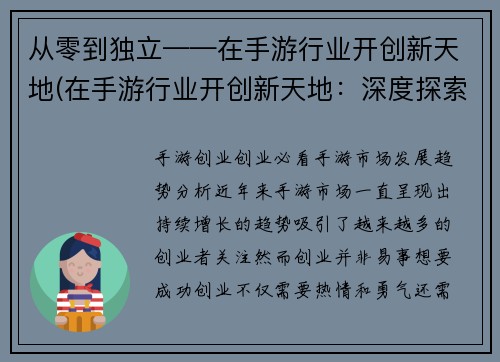 从零到独立——在手游行业开创新天地(在手游行业开创新天地：深度探索

手游创业创业必看手游市场发展趋势分析近年来手游市场一直呈现出持续增长的趋势吸引了越来越多的创业者关注然而创业并非易事想要成功创业不仅需要热情和勇气还需